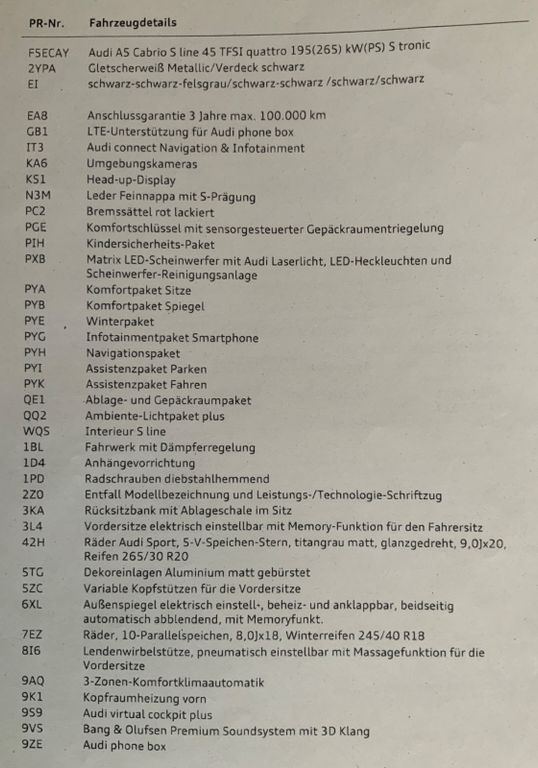 | PR-Nr. | Fahrzeugdetails |
|---|---|
| F5ECAY | Audi A5 Cabrio S line 45 TFSI quattro 195(265) kW(PS) S tronic |
| 2YPA | Gletscherweiß Metallic/Verdeck schwarz |
| EI | schwarz-schwarz-felsgrau/schwarz-schwarz /schwarz/schwarz |
| EA8 | Anschlussgarantie 3 Jahre max. 100.000 km |
| GB1 | LTE-Unterstützung für Audi phone box |
| IT3 | Audi connect Navigation & Infotainment |
| KA6 | Umgebungskameras |
| KS1 | Head-up-Display |
| N3M | Leder Feinnappa mit S-Prägung |
| PC2 | Bremssättel rot lackiert |
| PGE | Komfortschlüssel mit sensorgesteuerter Gepäckraumentriegelung |
| PIH | Kindersicherheits-Paket |
| PXB | Matrix LED-Scheinwerfer mit Audi Laserlicht, LED-Heckleuchten und Scheinwerfer-Reinigungsanlage |
| PYA | Komfortpaket Sitze |
| PYB | Komfortpaket Spiegel |
| PYE | Winterpaket |
| PYG | Infotainmentpaket Smartphone |
| PYH | Navigationspaket |
| PYI | Assistenzpaket Parken |
| PYK | Assistenzpaket Fahren |
| QE1 | Ablage- und Gepäckraumpaket |
| QQ2 | Ambiente-Lichtpaket plus |
| WQS | Interieur S line |
| 1BL | Fahrwerk mit Dämpferregelung |
| 1D4 | Anhängevorrichtung |
| 1PD | Radschrauben diebstahlhemmend |
| 2Z0 | Entfall Modellbezeichnung und Leistungs-/Technologie-Schriftzug |
| 3KA | Rücksitzbank mit Ablageschale im Sitz |
| 3L4 | Vordersitze elektrisch einstellbar mit Memory-Funktion für den Fahrersitz |
| 42H | Räder Audi Sport, 5-V-Speichen-Stern, titangrau matt, glanzgedreht, 9,0Jx20, Reifen 265/30 R20 |
| 5TG | Dekoreinlagen Aluminium matt gebürstet |
| 5ZC | Variable Kopfstützen für die Vordersitze |
| 6XL | Außenspiegel elektrisch einstell-, beheiz- und anklappbar, beidseitig automatisch abblendend, mit Memoryfunkt. |
| 7EZ | Räder, 10-Parallelspeichen, 8,0Jx18, Winterreifen 245/40 R18 |
| 8I6 | Lendenwirbelstütze, pneumatisch einstellbar mit Massagefunktion für die Vordersitze |
| 9AQ | 3-Zonen-Komfortklimaautomatik |
| 9K1 | Kopfraumheizung vorn |
| 9S9 | Audi virtual cockpit plus |
| 9VS | Bang & Olufsen Premium Soundsystem mit 3D Klang |
| 9ZE | Audi phone box |